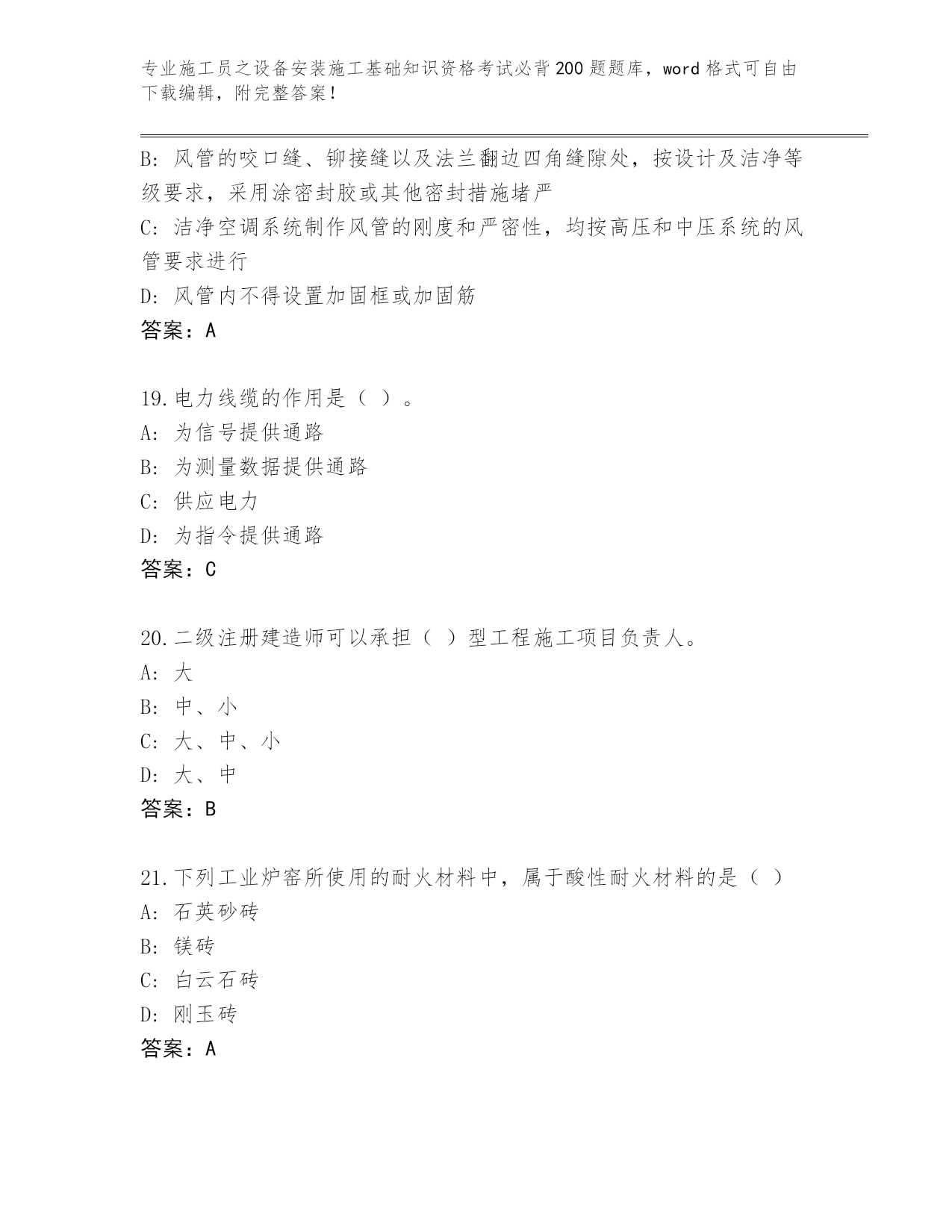 专业施工员之设备安装施工基础知识资格考试必背200题题库，word格式可自由下载编辑，附完整答案！

B：风管的咬口缝、铆接缝以及法兰翻边四角缝隙处，按设计及洁净等级要求，采用涂密封胶或其他密封措施堵严
C：洁净空调系统制作风管的刚度和严密性，均按高压和中压系统的风管要求进行
D：风管内不得设置加固框或加固筋
答案：A

19.电力线缆的作用是（ ）。
A：为信号提供通路
B：为测量数据提供通路
C：供应电力
D：为指令提供通路
答案：C

20.二级注册建造师可以承担（ ）型工程施工项目负责人。
A：大
B：中、小
C：大、中、小
D：大、中
答案：B

21.下列工业炉窑所使用的耐火材料中，属于酸性耐火材料的是（ ）
A：石英砂砖
B：镁砖
C：白云石砖
D：刚玉砖
答案：A